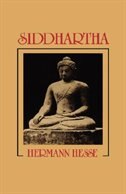 SIDDHARTHA

HERMANN HESSE